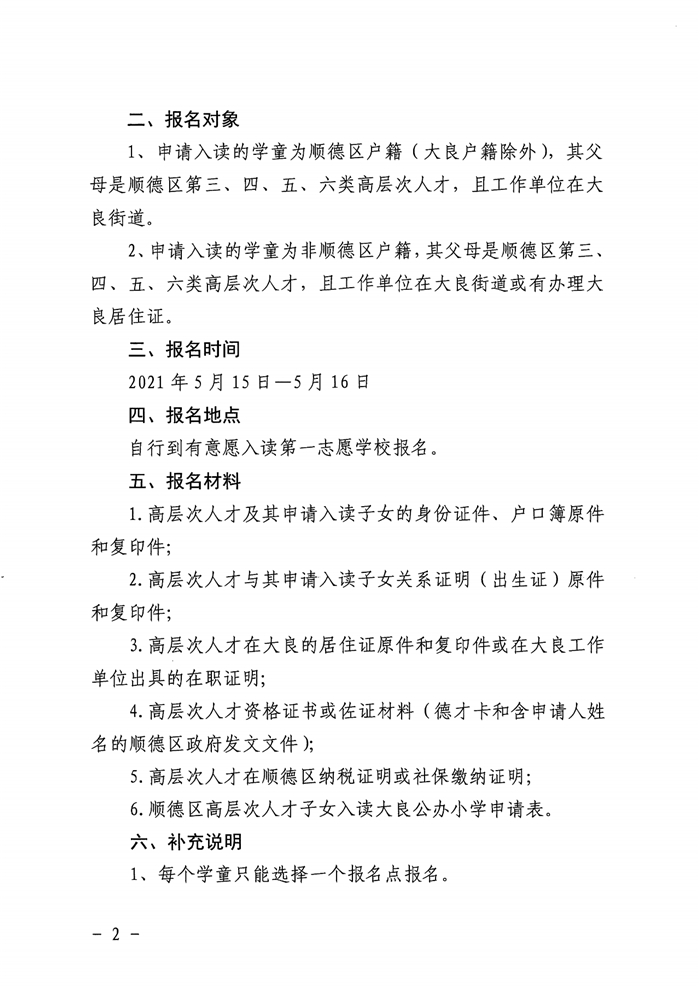 二、报名对象

1、申请入读的学童为顺德区户籍（大良户籍除外），其父母是顺德区第三、四、五、六类高层次人才，且工作单位在大良街道。

2、申请入读的学童为非顺德区户籍，其父母是顺德区第三、四、五、六类高层次人才，且工作单位在大良街道或有办理大良居住证。

三、报名时间

2021年5月15日—5月16日

四、报名地点

自行到有意愿入读第一志愿学校报名。

五、报名材料

1.高层次人才及其申请入读子女的身份证件、户口簿原件和复印件;

2.高层次人才与其申请入读子女关系证明（出生证）原件和复印件;

3.高层次人才在大良的居住证原件和复印件或在大良工作单位出具的在职证明;

4.高层次人才资格证书或佐证材料（德才卡和含申请人姓名的顺德区政府发文文件）;

5.高层次人才在顺德区纳税证明或社保缴纳证明;

6.顺德区高层次人才子女入读大良公办小学申请表。

六、补充说明

1、每个学童只能选择一个报名点报名。

- 2 -